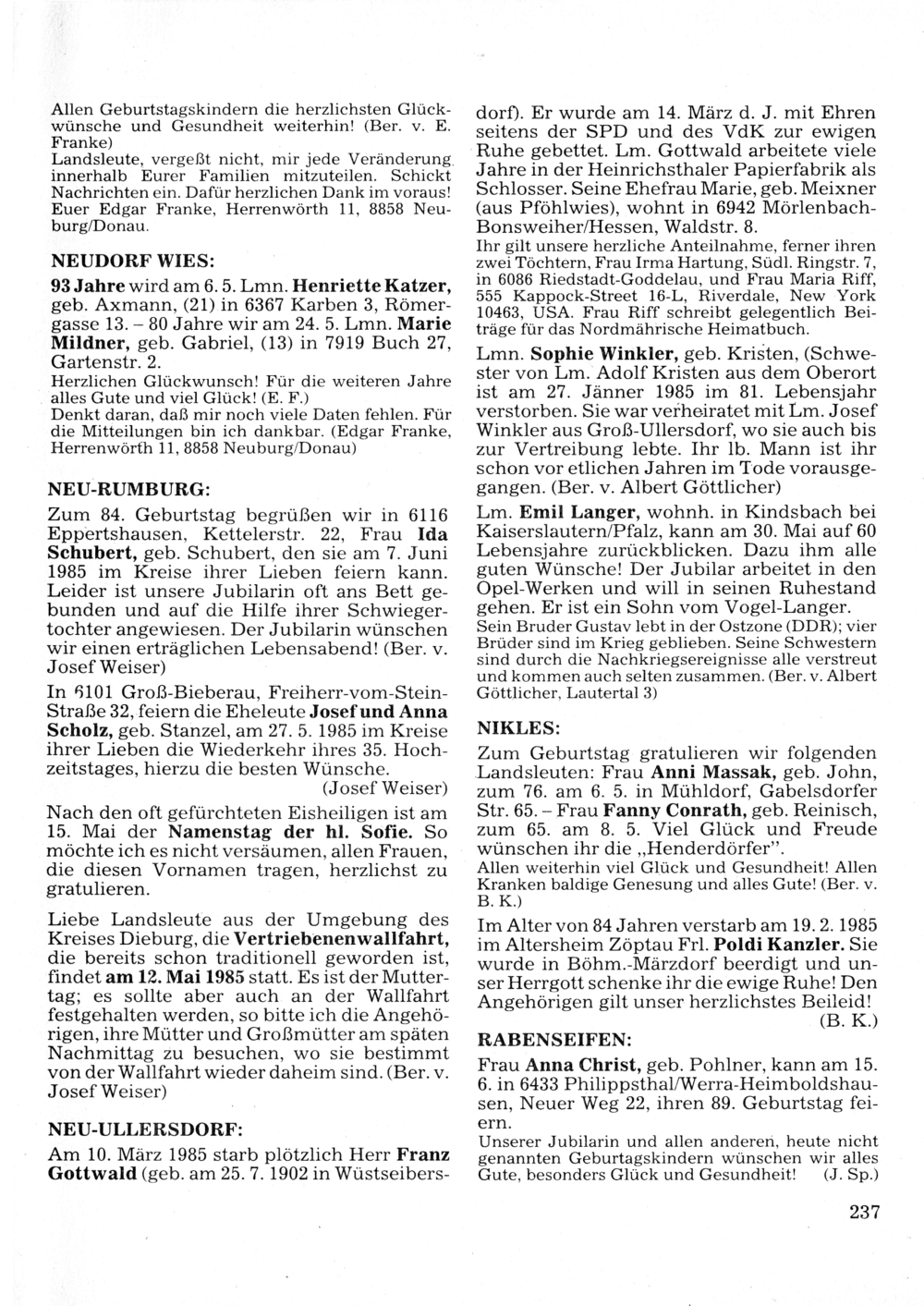 Allen Geburtstagskindern die herzlichsten Glückwünsche und Gesundheit weiterhin! (Ber. v. E. Franke)
Landsleute, vergeßt nicht, mir jede Veränderung innerhalb Eurer Familien mitzuteilen. Schickt Nachrichten ein. Dafür herzlichen Dank im voraus! Euer Edgar Franke, Herrenwörth 11, 8858 Neuburg/Donau.

NEUDORF WIES:

93 Jahre wird am 6. 5. Lmn. Henriette Katzer, geb. Axmann, (21) in 6367 Karben 3, Römergasse 13. – 80 Jahre wir am 24. 5. Lmn. Marie Mildner, geb. Gabriel, (13) in 7919 Buch 27, Gartenstr. 2.
Herzlichen Glückwunsch! Für die weiteren Jahre alles Gute und viel Glück! (E. F.)
Denkt daran, daß mir noch viele Daten fehlen. Für die Mitteilungen bin ich dankbar. (Edgar Franke, Herrenwörth 11, 8858 Neuburg/Donau)

NEU-RUMBURG:

Zum 84. Geburtstag begrüßen wir in 6116 Eppertshausen, Kettelerstr. 22, Frau Ida Schubert, geb. Schubert, den sie am 7. Juni 1985 im Kreise ihrer Lieben feiern kann. Leider ist unsere Jubilarin oft ans Bett gebunden und auf die Hilfe ihrer Schwiegertochter angewiesen. Der Jubilarin wünschen wir einen erträglichen Lebensabend! (Ber. v. Josef Weiser)

In 6101 Groß-Bieberau, Freiherr-vom-Stein-Straße 32, feiern die Eheleute Josef und Anna Scholz, geb. Stanzel, am 27. 5. 1985 im Kreise ihrer Lieben die Wiederkehr ihres 35. Hochzeitstages, hierzu die besten Wünsche.
(Josef Weiser)

Nach den oft gefürchteten Eisheiligen ist am 15. Mai der Namenstag der hl. Sofie. So möchte ich es nicht versäumen, allen Frauen, die diesen Vornamen tragen, herzlichst zu gratulieren.

Liebe Landsleute aus der Umgebung des Kreises Dieburg, die Vertriebenenwallfahrt, die bereits schon traditionell geworden ist, findet am 12. Mai 1985 statt. Es ist der Muttertag; es sollte aber auch an der Wallfahrt festgehalten werden, so bitte ich die Angehörigen, ihre Mütter und Großmütter am späten Nachmittag zu besuchen, wo sie bestimmt von der Wallfahrt wieder daheim sind. (Ber. v. Josef Weiser)

NEU-ULLERSDORF:

Am 10. März 1985 starb plötzlich Herr Franz Gottwald (geb. am 25. 7. 1902 in Wüstseibersdorf). Er wurde am 14. März d. J. mit Ehren seitens der SPD und des VdK zur ewigen Ruhe gebettet. Lm. Gottwald arbeitete viele Jahre in der Heinrichsthaler Papierfabrik als Schlosser. Seine Ehefrau Marie, geb. Meixner (aus Pföhlwies), wohnt in 6942 Mörlenbach-Bonsweiher/Hessen, Waldstr. 8.
Ihr gilt unsere herzliche Anteilnahme, ferner ihren zwei Töchtern, Frau Irma Hartung, Südl. Ringstr. 7, in 6086 Riedstadt-Goddelau, und Frau Maria Riff, 555 Kappock-Street 16-L, Riverdale, New York 10463, USA. Frau Riff schreibt gelegentlich Beiträge für das Nordmährische Heimatbuch.

Lmn. Sophie Winkler, geb. Kristen, (Schwester von Lm. Adolf Kristen aus dem Oberort ist am 27. Jänner 1985 im 81. Lebensjahr verstorben. Sie war verheiratet mit Lm. Josef Winkler aus Groß-Ullersdorf, wo sie auch bis zur Vertreibung lebte. Ihr lb. Mann ist ihr schon vor etlichen Jahren im Tode vorausgegangen. (Ber. v. Albert Göttlicher)

Lm. Emil Langer, wohnh. in Kindsbach bei Kaiserslautern/Pfalz, kann am 30. Mai auf 60 Lebensjahre zurückblicken. Dazu ihm alle guten Wünsche! Der Jubilar arbeitet in den Opel-Werken und will in seinen Ruhestand gehen. Er ist ein Sohn vom Vogel-Langer.
Sein Bruder Gustav lebt in der Ostzone (DDR); vier Brüder sind im Krieg geblieben. Seine Schwestern sind durch die Nachkriegsereignisse alle verstreut und kommen auch selten zusammen. (Ber. v. Albert Göttlicher, Lautertal 3)

NIKLES:

Zum Geburtstag gratulieren wir folgenden Landsleuten: Frau Anni Massak, geb. John, zum 76. am 6. 5. in Mühldorf, Gabelsdorfer Str. 65. – Frau Fanny Conrath, geb. Reinisch, zum 65. am 8. 5. Viel Glück und Freude wünschen ihr die „Henderdörfer".
Allen weiterhin viel Glück und Gesundheit! Allen Kranken baldige Genesung und alles Gute! (Ber. v. B. K.)

Im Alter von 84 Jahren verstarb am 19. 2. 1985 im Altersheim Zöptau Frl. Poldi Kanzler. Sie wurde in Böhm.-Märzdorf beerdigt und unser Herrgott schenke ihr die ewige Ruhe! Den Angehörigen gilt unser herzlichstes Beileid!
(B. K.)

RABENSEIFEN:

Frau Anna Christ, geb. Pohlner, kann am 15. 6. in 6433 Philippsthal/Werra-Heimboldshausen, Neuer Weg 22, ihren 89. Geburtstag feiern.
Unserer Jubilarin und allen anderen, heute nicht genannten Geburtagskindern wünschen wir alles Gute, besonders Glück und Gesundheit! (J. Sp.)

237